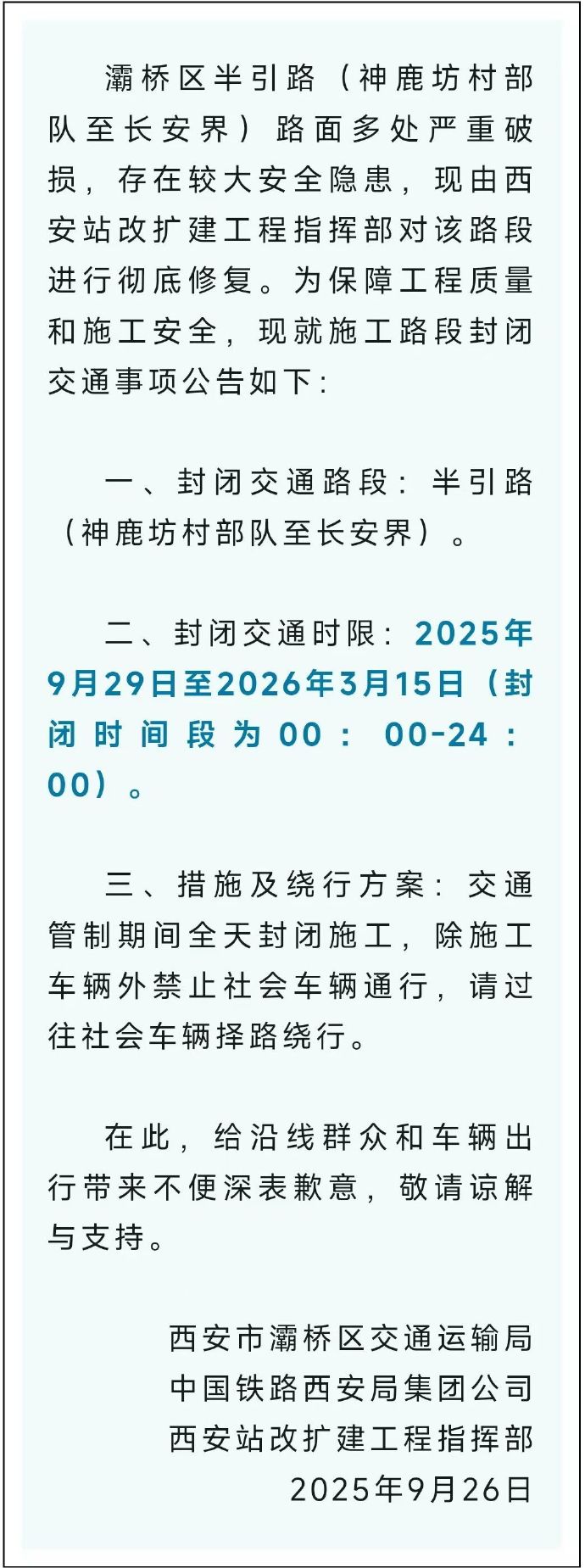 灞桥区半引路（神鹿坊村部队至长安界）路面多处严重破损，存在较大安全隐患，现由西安站改扩建工程指挥部对该路段进行彻底修复。为保障工程质量和施工安全，现就施工路段封闭交通事项公告如下：

一、封闭交通路段：半引路（神鹿坊村部队至长安界）。

二、封闭交通时限：2025年9月29日至2026年3月15日（封闭时间段为00：00-24：00）。

三、措施及绕行方案：交通管制期间全天封闭施工，除施工车辆外禁止社会车辆通行，请过往社会车辆择路绕行。

在此，给沿线群众和车辆出行带来不便深表歉意，敬请谅解与支持。

西安市灞桥区交通运输局
中国铁路西安局集团公司
西安站改扩建工程指挥部
2025年9月26日